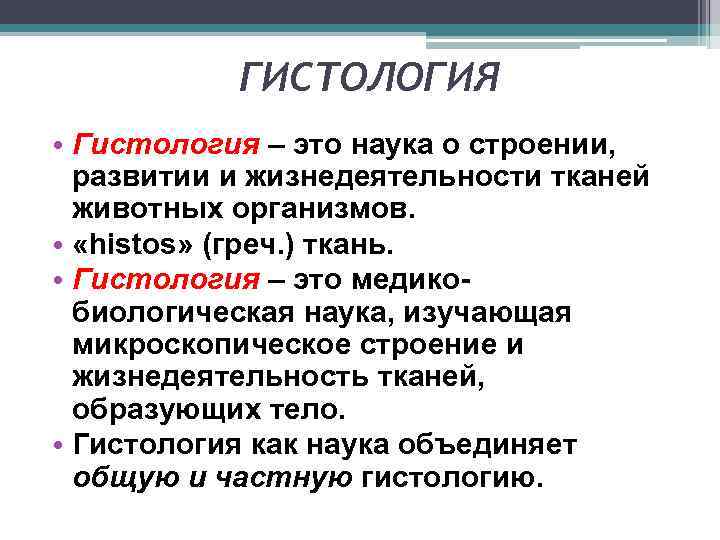 ГИСТОЛОГИЯ

• Гистология – это наука о строении, развитии и жизнедеятельности тканей животных организмов.
• «histos» (греч.) ткань.
• Гистология – это медико-биологическая наука, изучающая микроскопическое строение и жизнедеятельность тканей, образующих тело.
• Гистология как наука объединяет общую и частную гистологию.